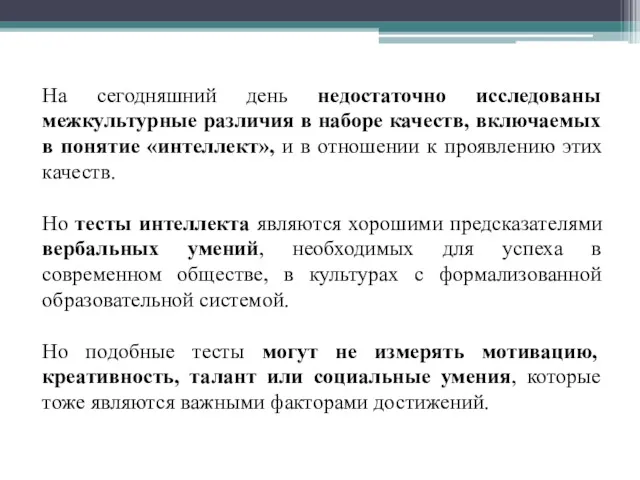 На сегодняшний день недостаточно исследованы межкультурные различия в наборе качеств, включаемых в понятие «интеллект», и в отношении к проявлению этих качеств.

Но тесты интеллекта являются хорошими предсказателями вербальных умений, необходимых для успеха в современном обществе, в культурах с формализованной образовательной системой.

Но подобные тесты могут не измерять мотивацию, креативность, талант или социальные умения, которые тоже являются важными факторами достижений.